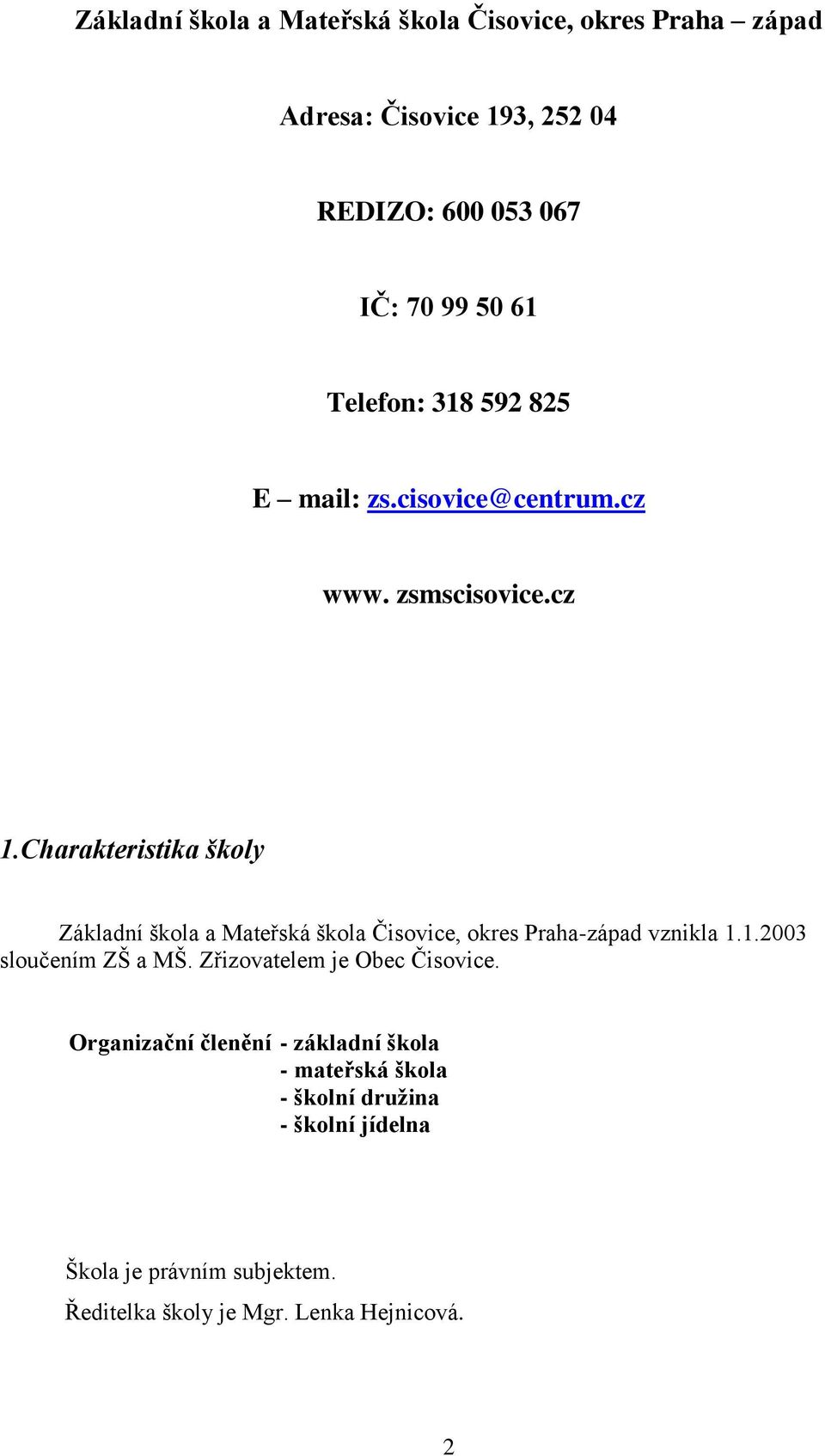 Základní škola a Mateřská škola Čisovice, okres Praha – západ

Adresa: Čisovice 193, 252 04

REDIZO: 600 053 067

IČ: 70 99 50 61

Telefon: 318 592 825

E – mail: zs.cisovice@centrum.cz

www. zsmscisovice.cz

1.Charakteristika školy

Základní škola a Mateřská škola Čisovice, okres Praha-západ vznikla 1.1.2003 sloučením ZŠ a MŠ. Zřizovatelem je Obec Čisovice.

Organizační členění - základní škola
- mateřská škola
- školní družina
- školní jídelna

Škola je právním subjektem.

Ředitelka školy je Mgr. Lenka Hejnicová.

2